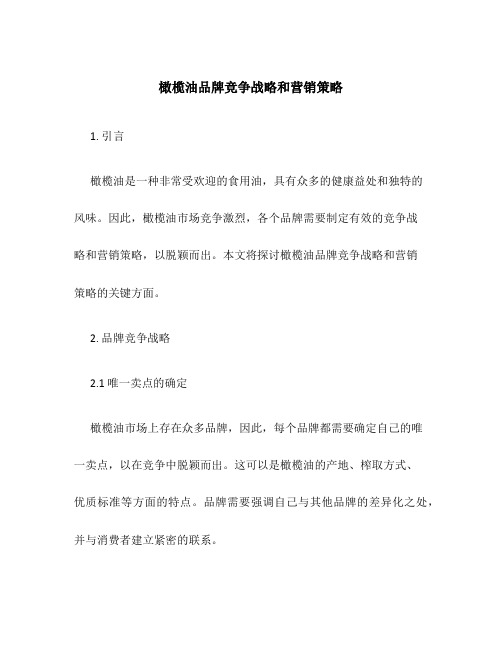 橄榄油品牌竞争战略和营销策略

1. 引言

橄榄油是一种非常受欢迎的食用油，具有众多的健康益处和独特的风味。因此，橄榄油市场竞争激烈，各个品牌需要制定有效的竞争战略和营销策略，以脱颖而出。本文将探讨橄榄油品牌竞争战略和营销策略的关键方面。

2. 品牌竞争战略

2.1 唯一卖点的确定

橄榄油市场上存在众多品牌，因此，每个品牌都需要确定自己的唯一卖点，以在竞争中脱颖而出。这可以是橄榄油的产地、榨取方式、优质标准等方面的特点。品牌需要强调自己与其他品牌的差异化之处，并与消费者建立紧密的联系。